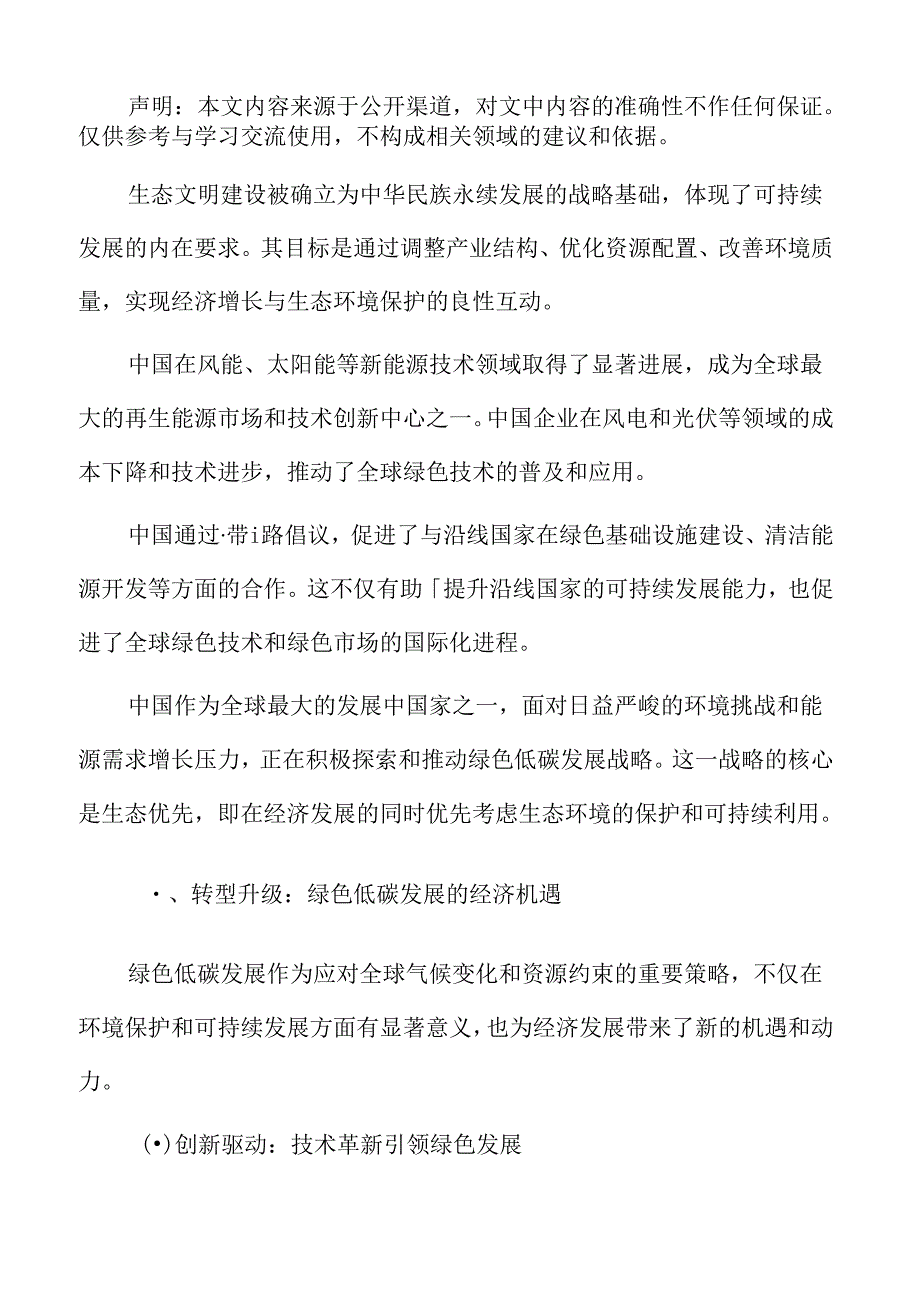 声明：本文内容来源于公开渠道，对文中内容的准确性不作任何保证。仅供参考与学习交流使用，不构成相关领域的建议和依据。

生态文明建设被确立为中华民族永续发展的战略基础，体现了可持续发展的内在要求。其目标是通过调整产业结构、优化资源配置、改善环境质量，实现经济增长与生态环境保护的良性互动。

中国在风能、太阳能等新能源技术领域取得了显著进展，成为全球最大的再生能源市场和技术创新中心之一。中国企业在风电和光伏等领域的成本下降和技术进步，推动了全球绿色技术的普及和应用。

中国通过·带i路倡议，促进了与沿线国家在绿色基础设施建设、清洁能源开发等方面的合作。这不仅有助「提升沿线国家的可持续发展能力，也促进了全球绿色技术和绿色市场的国际化进程。

中国作为全球最大的发展中国家之一，面对日益严峻的环境挑战和能源需求增长压力，正在积极探索和推动绿色低碳发展战略。这一战略的核心是生态优先，即在经济发展的同时优先考虑生态环境的保护和可持续利用。

·、转型升级：绿色低碳发展的经济机遇

绿色低碳发展作为应对全球气候变化和资源约束的重要策略，不仅在环境保护和可持续发展方面有显著意义，也为经济发展带来了新的机遇和动力。

(•)创新驱动：技术革新引领绿色发展